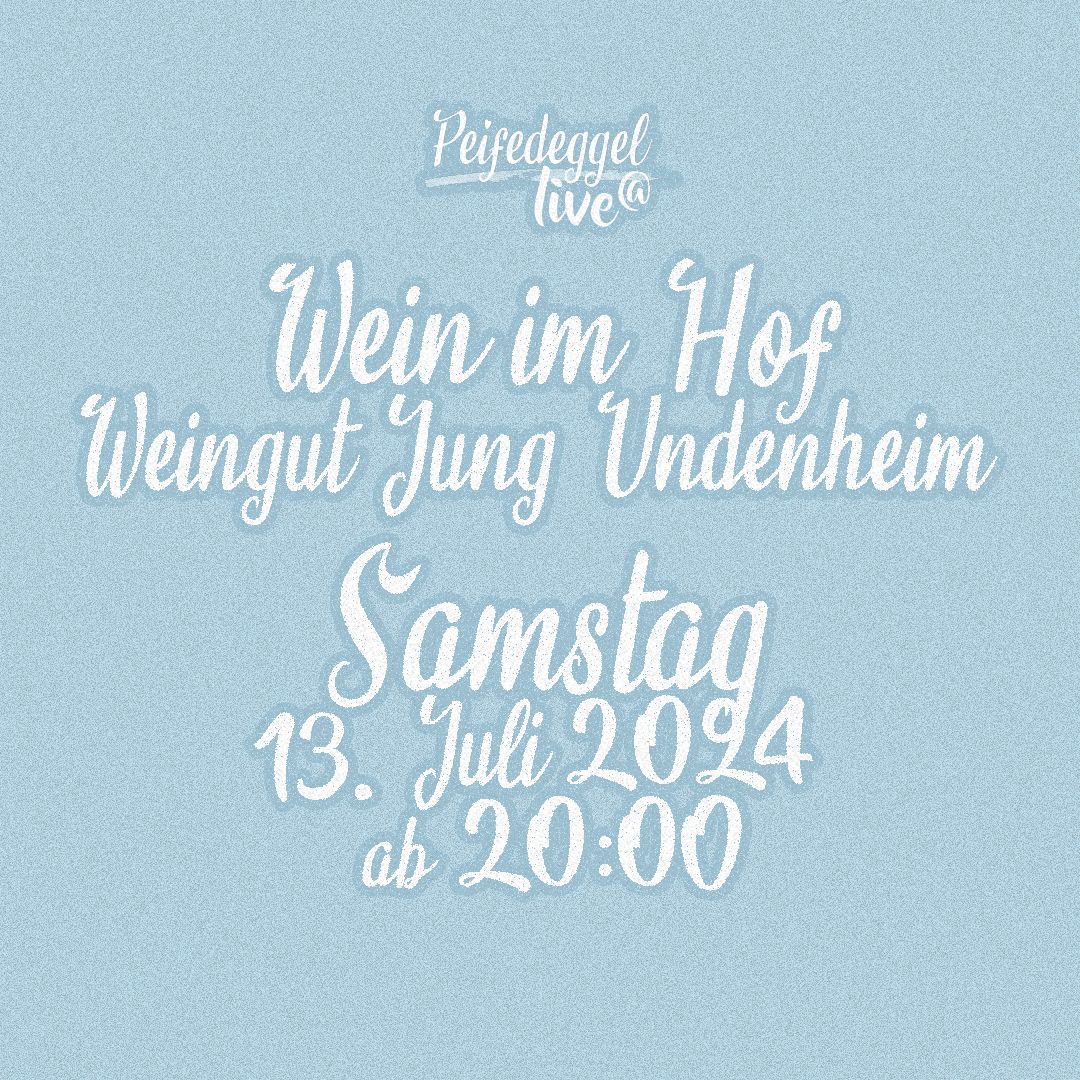 Peifedeggel
live@

Wein im Hof
Weingut Jung Undenheim

Samstag
13. Juli 2024
ab 20:00